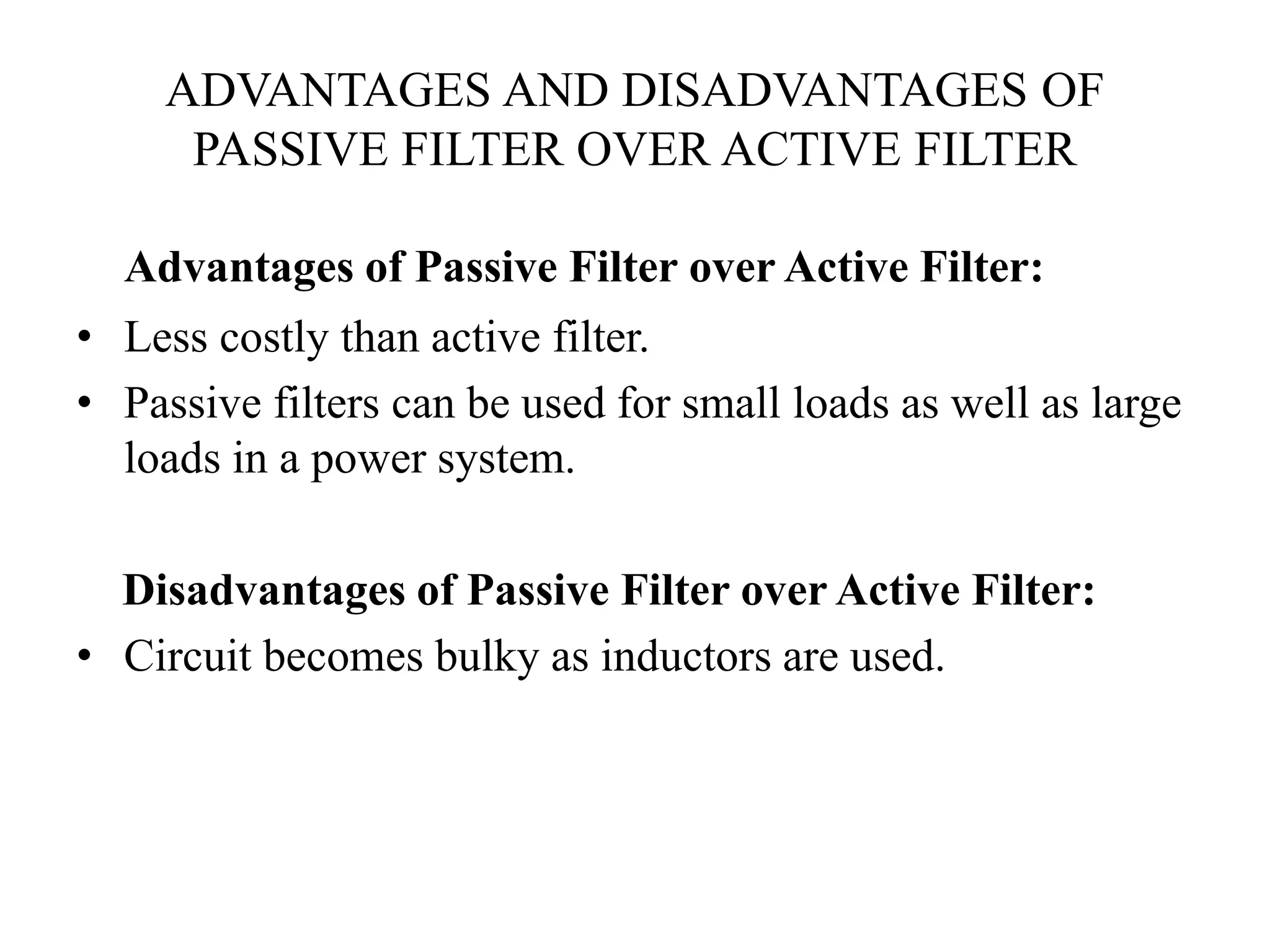 ADVANTAGES AND DISADVANTAGES OF PASSIVE FILTER OVER ACTIVE FILTER

Advantages of Passive Filter over Active Filter:

• Less costly than active filter.
• Passive filters can be used for small loads as well as large loads in a power system.

Disadvantages of Passive Filter over Active Filter:

• Circuit becomes bulky as inductors are used.